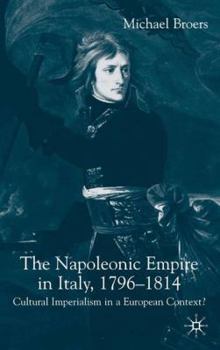 Michael Broers

The Napoleonic Empire in Italy, 1796–1814

Cultural Imperialism in a European Context?